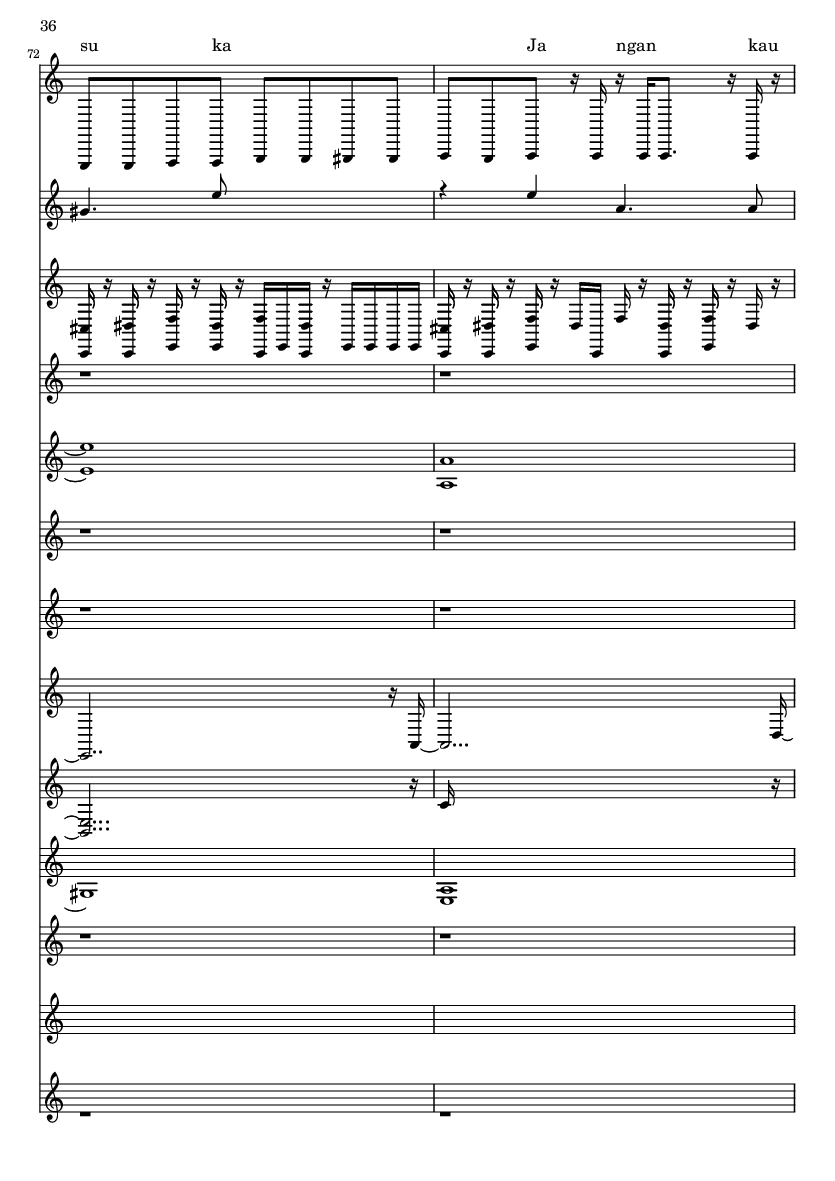 36

72

su ka Ja ngan kau